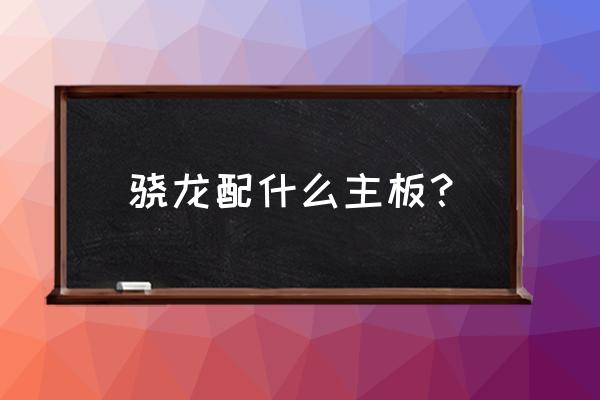 骁龙配什么主板？